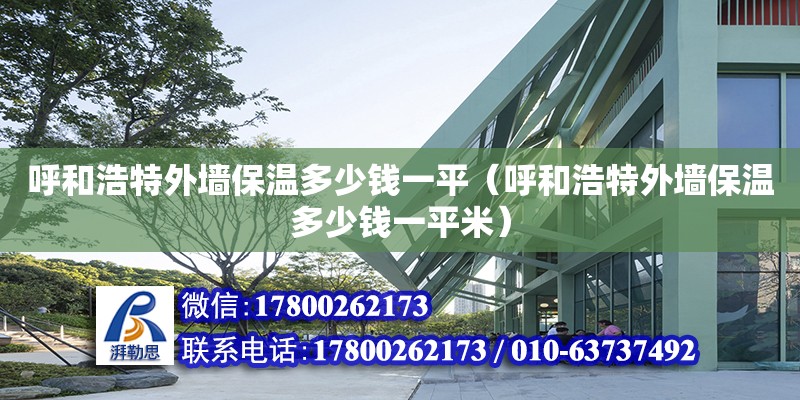 呼和浩特外墙保温多少钱一平（呼和浩特外墙保温多少钱一平米）

湃勒思

微信:17800262173

联系电话:17800262173 / 010-63737492